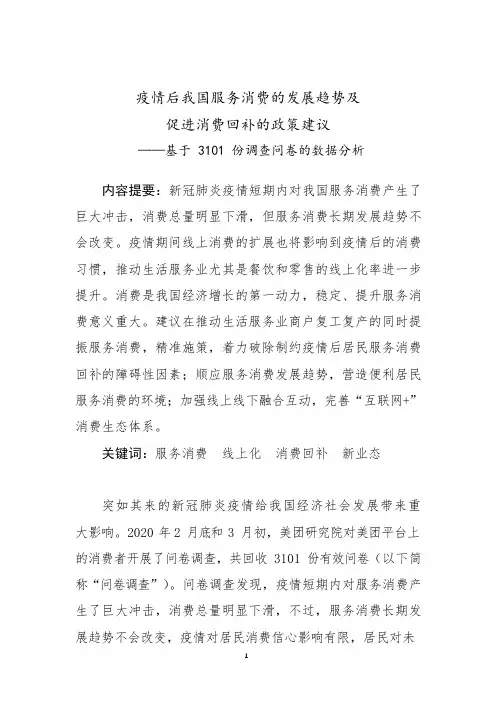 疫情后我国服务消费的发展趋势及
促进消费回补的政策建议
——基于 3101 份调查问卷的数据分析

内容提要：新冠肺炎疫情短期内对我国服务消费产生了巨大冲击，消费总量明显下滑，但服务消费长期发展趋势不会改变。疫情期间线上消费的扩展也将影响到疫情后的消费习惯，推动生活服务业尤其是餐饮和零售的线上化率进一步提升。消费是我国经济增长的第一动力，稳定、提升服务消费意义重大。建议在推动生活服务业商户复工复产的同时提振服务消费，精准施策，着力破除制约疫情后居民服务消费回补的障碍性因素；顺应服务消费发展趋势，营造便利居民服务消费的环境；加强线上线下融合互动，完善“互联网+”消费生态体系。

关键词：服务消费　线上化　消费回补　新业态

突如其来的新冠肺炎疫情给我国经济社会发展带来重大影响。2020 年 2 月底和 3 月初，美团研究院对美团平台上的消费者开展了问卷调查，共回收 3101 份有效问卷（以下简称“问卷调查”）。问卷调查发现，疫情短期内对服务消费产生了巨大冲击，消费总量明显下滑，不过，服务消费长期发展趋势不会改变，疫情对居民消费信心影响有限，居民对未

1